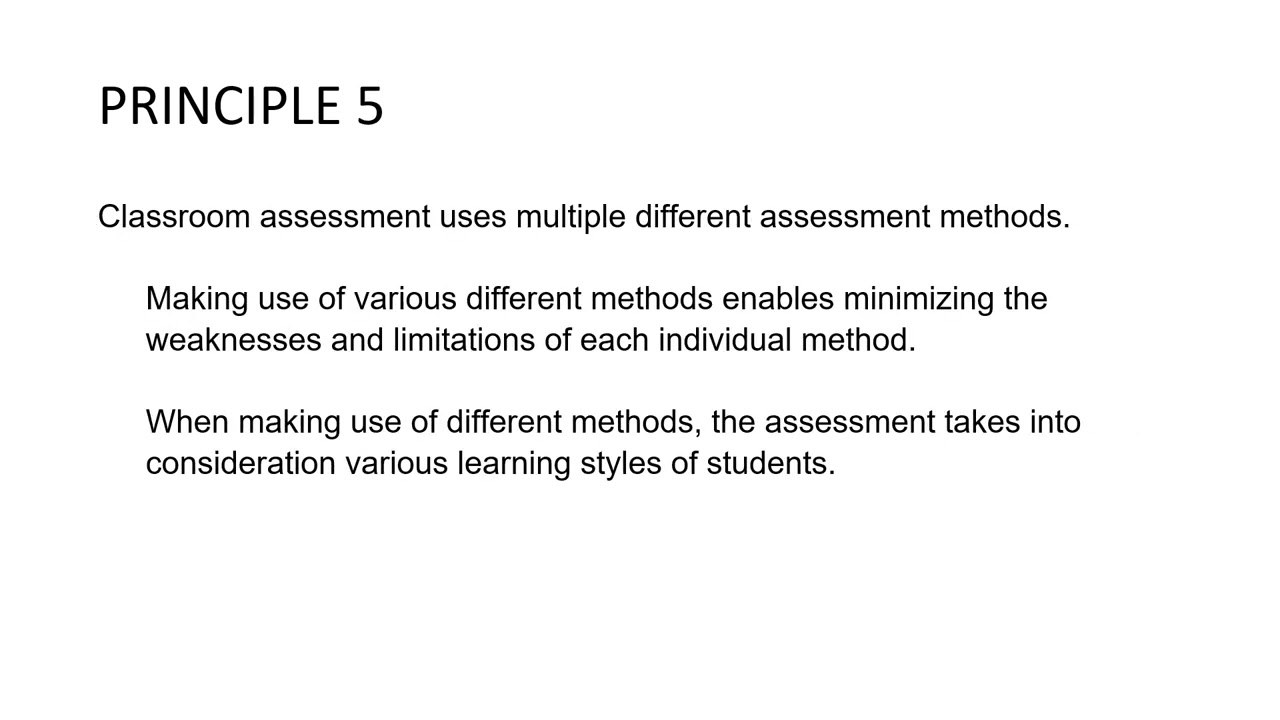 PRINCIPLE 5

Classroom assessment uses multiple different assessment methods.

Making use of various different methods enables minimizing the weaknesses and limitations of each individual method.

When making use of different methods, the assessment takes into consideration various learning styles of students.